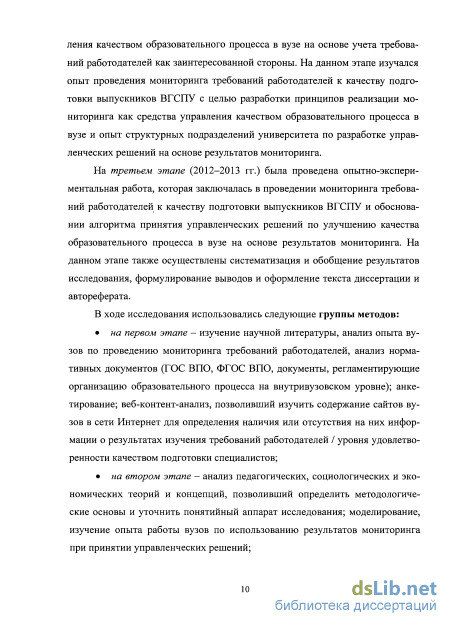 ления качеством образовательного процесса в вузе на основе учета требований работодателей как заинтересованной стороны. На данном этапе изучался опыт проведения мониторинга требований работодателей к качеству подготовки выпускников ВГСПУ с целью разработки принципов реализации мониторинга как средства управления качеством образовательного процесса в вузе и опыт структурных подразделений университета по разработке управленческих решений на основе результатов мониторинга.

На третьем этапе (2012–2013 гг.) была проведена опытно-экспериментальная работа, которая заключалась в проведении мониторинга требований работодателей к качеству подготовки выпускников ВГСПУ и обосновании алгоритма принятия управленческих решений по улучшению качества образовательного процесса в вузе на основе результатов мониторинга. На данном этапе также осуществлены систематизация и обобщение результатов исследования, формулирование выводов и оформление текста диссертации и автореферата.

В ходе исследования использовались следующие группы методов:

• на первом этапе – изучение научной литературы, анализ опыта вузов по проведению мониторинга требований работодателей, анализ нормативных документов (ГОС ВПО, ФГОС ВПО, документы, регламентирующие организацию образовательного процесса на внутривузовском уровне); анкетирование; веб-контент-анализ, позволивший изучить содержание сайтов вузов в сети Интернет для определения наличия или отсутствия на них информации о результатах изучения требований работодателей / уровня удовлетворенности качеством подготовки специалистов;

• на втором этапе – анализ педагогических, социологических и экономических теорий и концепций, позволивший определить методологические основы и уточнить понятийный аппарат исследования; моделирование, изучение опыта работы вузов по использованию результатов мониторинга при принятии управленческих решений;

10

dsLib.net
библиотека диссертаций